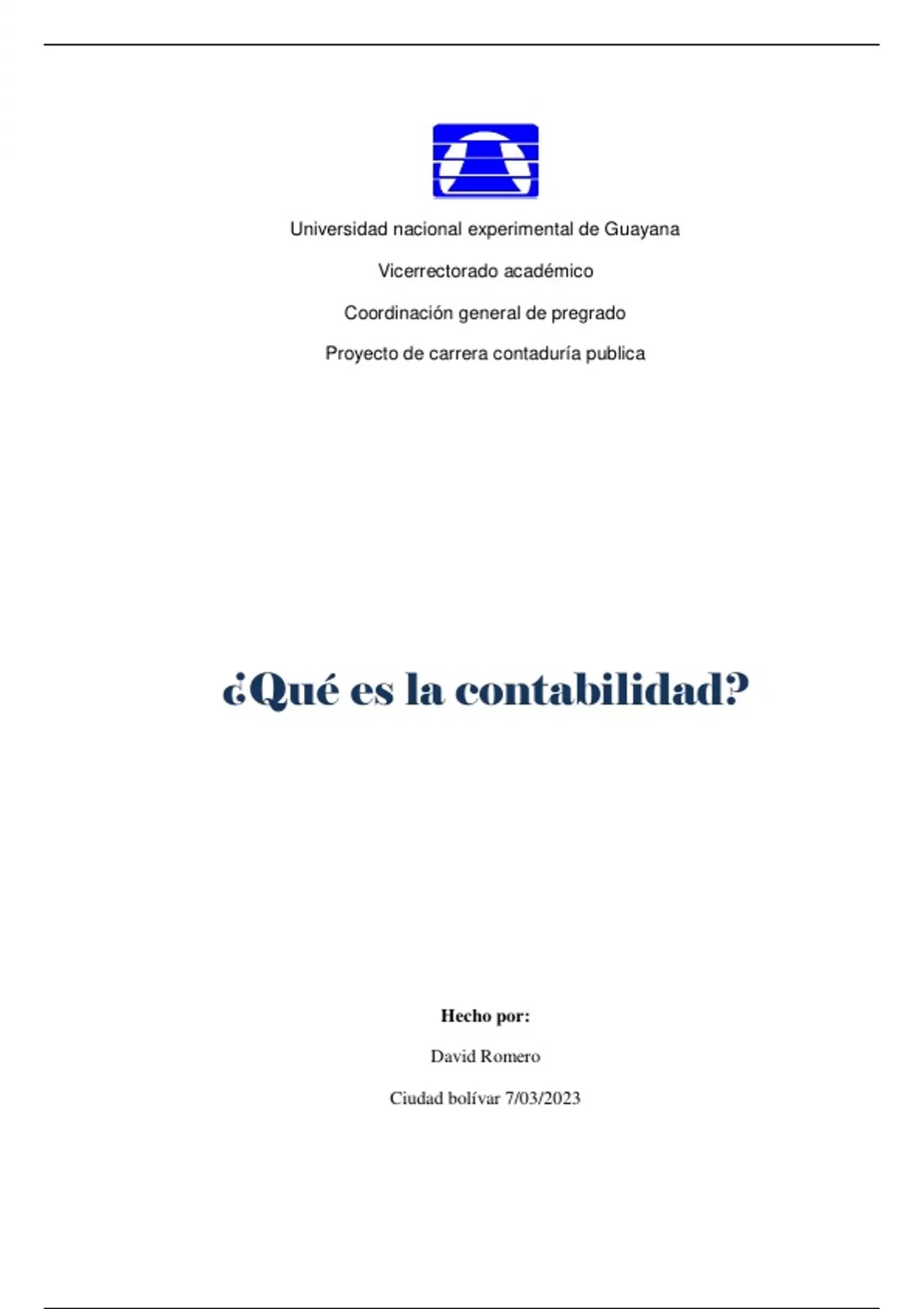 Universidad nacional experimental de Guayana

Vicerrectorado académico

Coordinación general de pregrado

Proyecto de carrera contaduría publica

¿Qué es la contabilidad?

Hecho por:

David Romero

Ciudad bolívar 7/03/2023